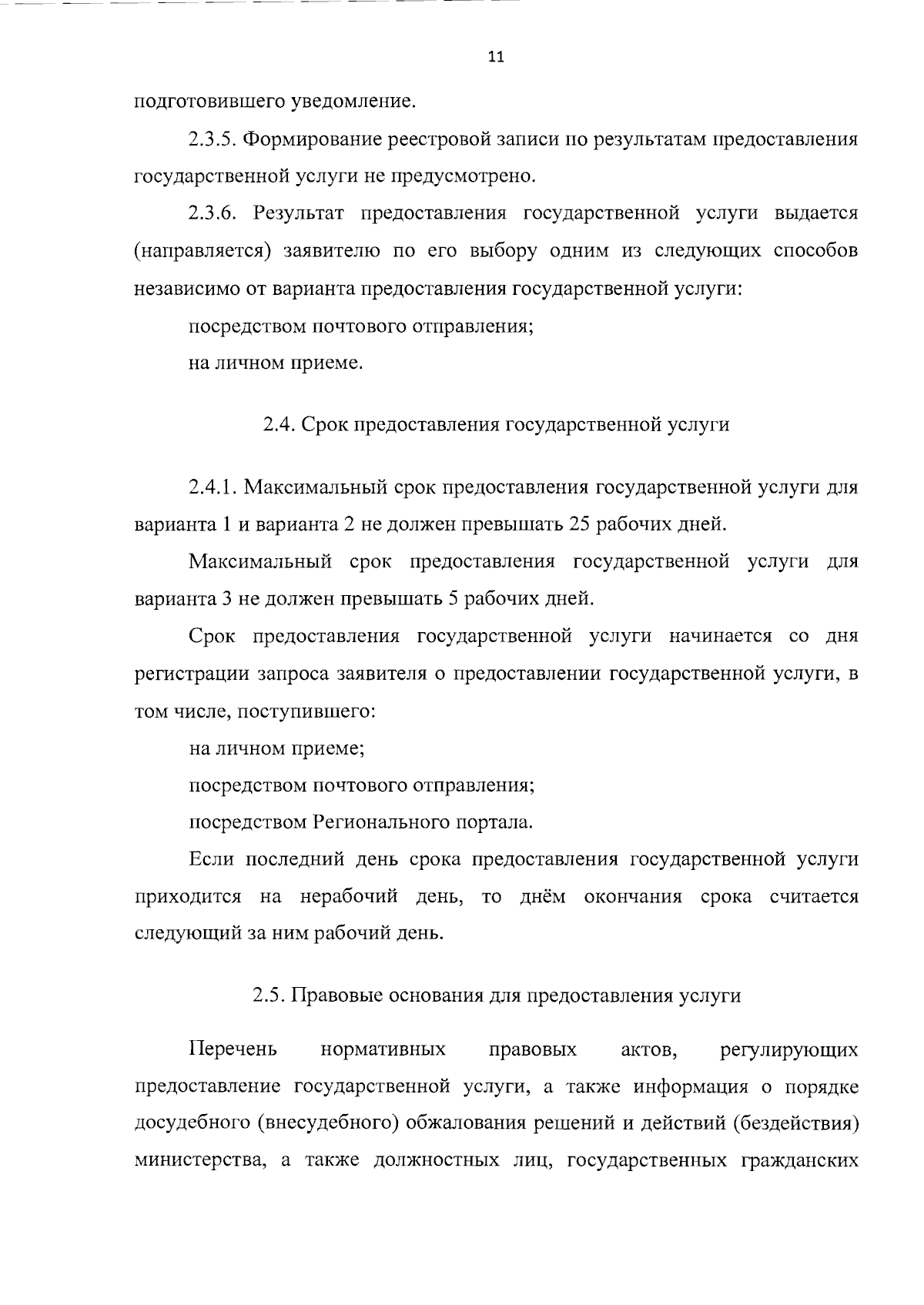 11

подготовившего уведомление.

2.3.5. Формирование реестровой записи по результатам предоставления государственной услуги не предусмотрено.

2.3.6. Результат предоставления государственной услуги выдается (направляется) заявителю по его выбору одним из следующих способов независимо от варианта предоставления государственной услуги:

посредством почтового отправления;

на личном приеме.

2.4. Срок предоставления государственной услуги

2.4.1. Максимальный срок предоставления государственной услуги для варианта 1 и варианта 2 не должен превышать 25 рабочих дней.

Максимальный срок предоставления государственной услуги для варианта 3 не должен превышать 5 рабочих дней.

Срок предоставления государственной услуги начинается со дня регистрации запроса заявителя о предоставлении государственной услуги, в том числе, поступившего:

на личном приеме;

посредством почтового отправления;

посредством Регионального портала.

Если последний день срока предоставления государственной услуги приходится на нерабочий день, то днём окончания срока считается следующий за ним рабочий день.

2.5. Правовые основания для предоставления услуги

Перечень нормативных правовых актов, регулирующих предоставление государственной услуги, а также информация о порядке досудебного (внесудебного) обжалования решений и действий (бездействия) министерства, а также должностных лиц, государственных гражданских